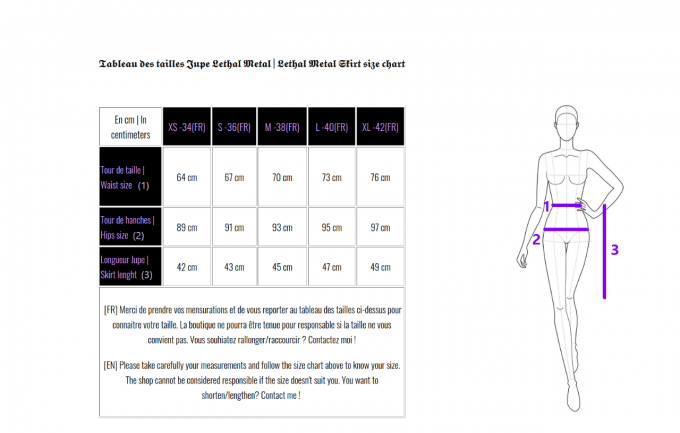 Tableau des tailles Jupe Lethal Metal | Lethal Metal Skirt size chart

| En cm \| In centimeters | XS -34(FR) | S -36(FR) | M -38(FR) | L -40(FR) | XL -42(FR) |
|---|---|---|---|---|---|
| Tour de taille \| Waist size (1) | 64 cm | 67 cm | 70 cm | 73 cm | 76 cm |
| Tour de hanches \| Hips size (2) | 89 cm | 91 cm | 93 cm | 95 cm | 97 cm |
| Longueur Jupe \| Skirt lenght (3) | 42 cm | 43 cm | 45 cm | 47 cm | 49 cm |

[FR] Merci de prendre vos mensurations et de vous reporter au tableau des tailles ci-dessus pour connaitre votre taille. La boutique ne pourra être tenue pour responsable si la taille ne vous convient pas. Vous souhaitez rallonger/raccourcir ? Contactez moi !

[EN] Please take carefully your measurements and follow the size chart above to know your size. The shop cannot be considered responsible if the size doesn't suit you. You want to shorten/lengthen? Contact me !

1
2
3